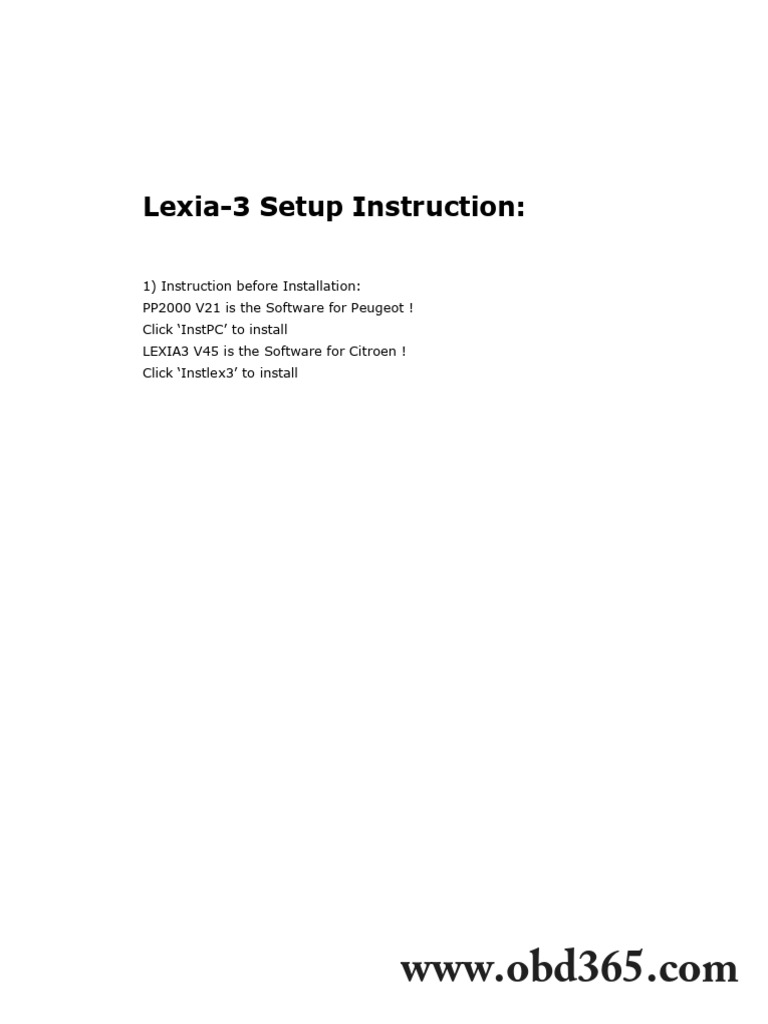 Lexia-3 Setup Instruction:

1) Instruction before Installation:
PP2000 V21 is the Software for Peugeot !
Click ‘InstPC’ to install
LEXIA3 V45 is the Software for Citroen !
Click ‘Instlex3’ to install

www.obd365.com